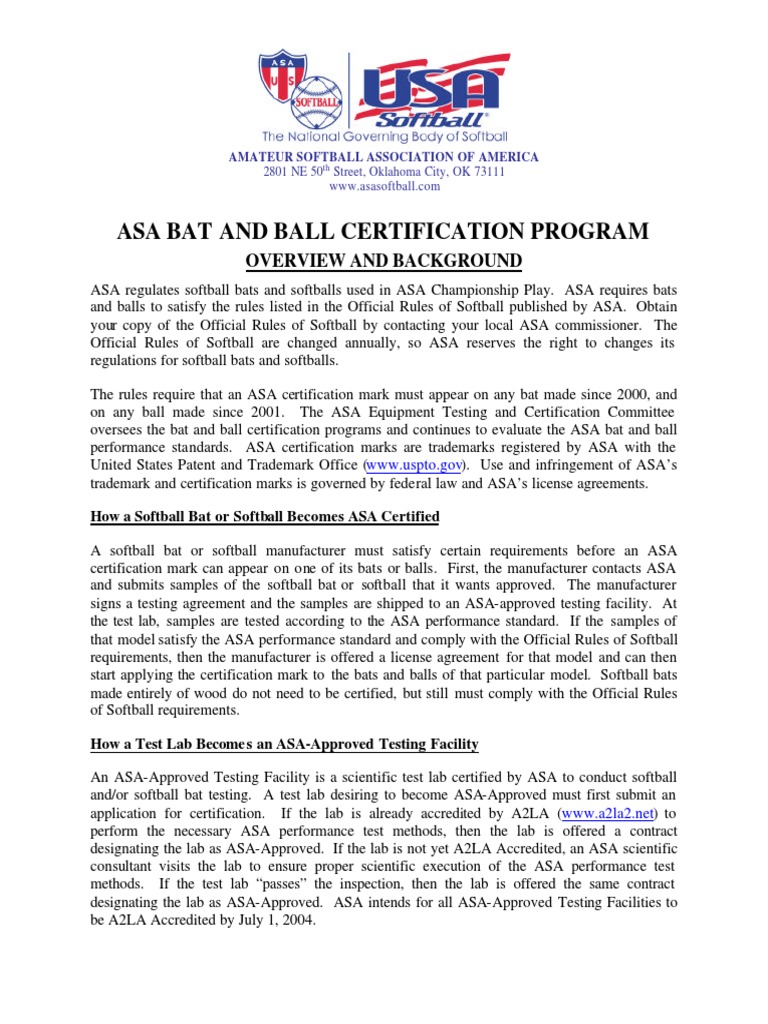 ASA
U S
SOFTBALL
USA Softball®
The National Governing Body of Softball

AMATEUR SOFTBALL ASSOCIATION OF AMERICA
2801 NE 50$^{th}$ Street, Oklahoma City, OK 73111
www.asasoftball.com

ASA BAT AND BALL CERTIFICATION PROGRAM

OVERVIEW AND BACKGROUND

ASA regulates softball bats and softballs used in ASA Championship Play. ASA requires bats and balls to satisfy the rules listed in the Official Rules of Softball published by ASA. Obtain your copy of the Official Rules of Softball by contacting your local ASA commissioner. The Official Rules of Softball are changed annually, so ASA reserves the right to changes its regulations for softball bats and softballs.

The rules require that an ASA certification mark must appear on any bat made since 2000, and on any ball made since 2001. The ASA Equipment Testing and Certification Committee oversees the bat and ball certification programs and continues to evaluate the ASA bat and ball performance standards. ASA certification marks are trademarks registered by ASA with the United States Patent and Trademark Office (www.uspto.gov). Use and infringement of ASA's trademark and certification marks is governed by federal law and ASA's license agreements.

How a Softball Bat or Softball Becomes ASA Certified

A softball bat or softball manufacturer must satisfy certain requirements before an ASA certification mark can appear on one of its bats or balls. First, the manufacturer contacts ASA and submits samples of the softball bat or softball that it wants approved. The manufacturer signs a testing agreement and the samples are shipped to an ASA-approved testing facility. At the test lab, samples are tested according to the ASA performance standard. If the samples of that model satisfy the ASA performance standard and comply with the Official Rules of Softball requirements, then the manufacturer is offered a license agreement for that model and can then start applying the certification mark to the bats and balls of that particular model. Softball bats made entirely of wood do not need to be certified, but still must comply with the Official Rules of Softball requirements.

How a Test Lab Becomes an ASA-Approved Testing Facility

An ASA-Approved Testing Facility is a scientific test lab certified by ASA to conduct softball and/or softball bat testing. A test lab desiring to become ASA-Approved must first submit an application for certification. If the lab is already accredited by A2LA (www.a2la2.net) to perform the necessary ASA performance test methods, then the lab is offered a contract designating the lab as ASA-Approved. If the lab is not yet A2LA Accredited, an ASA scientific consultant visits the lab to ensure proper scientific execution of the ASA performance test methods. If the test lab "passes" the inspection, then the lab is offered the same contract designating the lab as ASA-Approved. ASA intends for all ASA-Approved Testing Facilities to be A2LA Accredited by July 1, 2004.